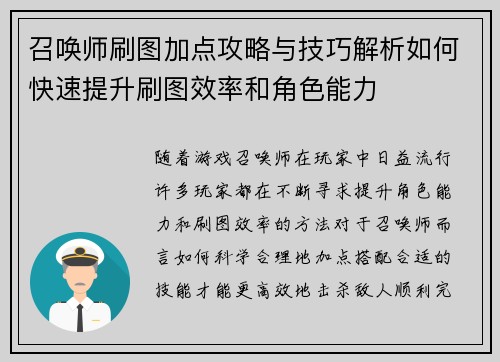 召唤师刷图加点攻略与技巧解析如何快速提升刷图效率和角色能力

随着游戏召唤师在玩家中日益流行许多玩家都在不断寻求提升角色能力和刷图效率的方法对于召唤师而言如何科学合理地加点搭配合适的技能才能更高效地击杀敌人顺利完